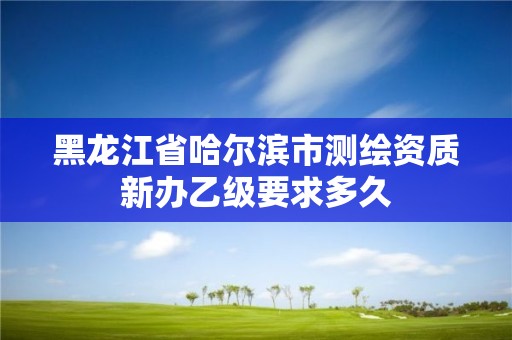 黑龙江省哈尔滨市测绘资质新办乙级要求多久